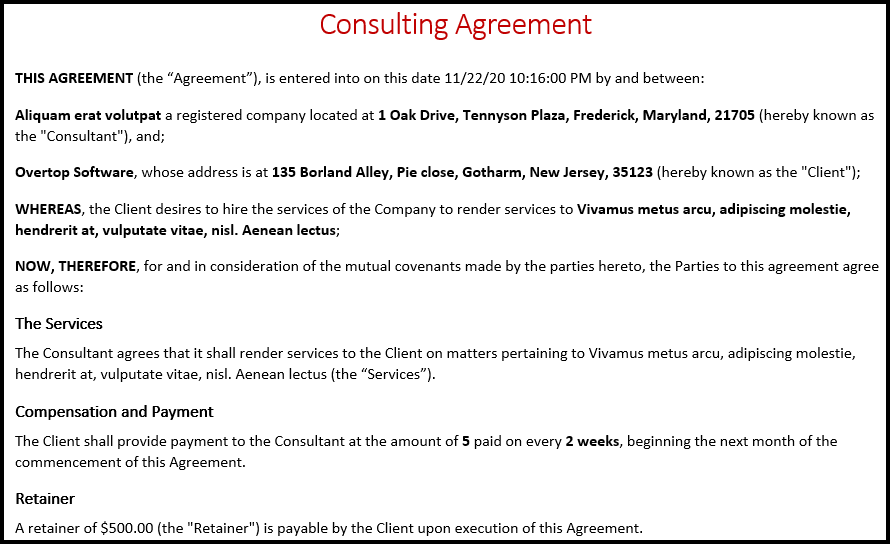 Consulting Agreement

THIS AGREEMENT (the “Agreement”), is entered into on this date 11/22/20 10:16:00 PM by and between:

Aliquam erat volutpat a registered company located at 1 Oak Drive, Tennyson Plaza, Frederick, Maryland, 21705 (hereby known as the "Consultant"), and;

Overtop Software, whose address is at 135 Borland Alley, Pie close, Gotharm, New Jersey, 35123 (hereby known as the "Client");

WHEREAS, the Client desires to hire the services of the Company to render services to Vivamus metus arcu, adipiscing molestie, hendrerit at, vulputate vitae, nisl. Aenean lectus;

NOW, THEREFORE, for and in consideration of the mutual covenants made by the parties hereto, the Parties to this agreement agree as follows:

The Services

The Consultant agrees that it shall render services to the Client on matters pertaining to Vivamus metus arcu, adipiscing molestie, hendrerit at, vulputate vitae, nisl. Aenean lectus (the “Services”).

Compensation and Payment

The Client shall provide payment to the Consultant at the amount of 5 paid on every 2 weeks, beginning the next month of the commencement of this Agreement.

Retainer

A retainer of $500.00 (the "Retainer") is payable by the Client upon execution of this Agreement.